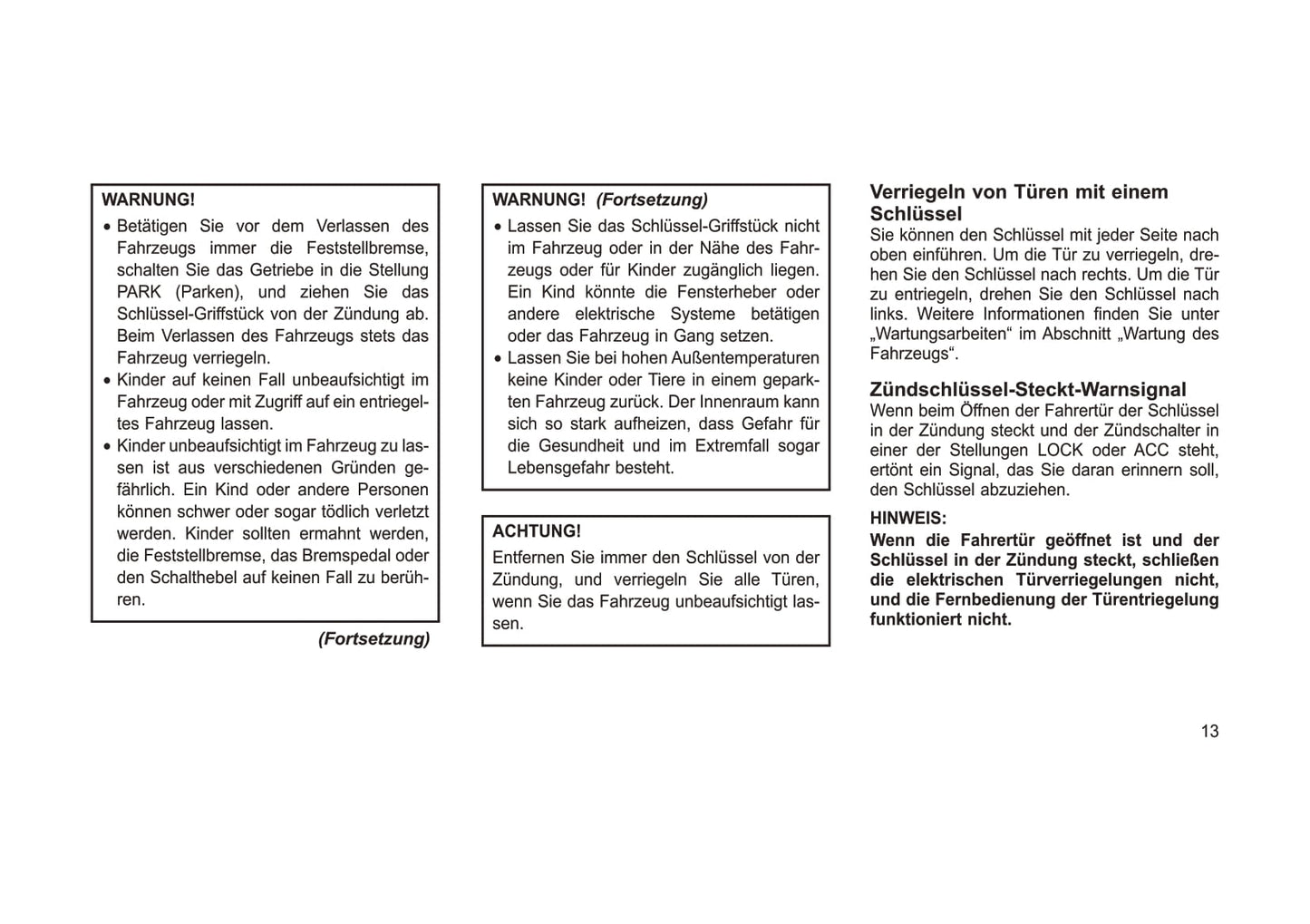 WARNUNG!

• Betätigen Sie vor dem Verlassen des Fahrzeugs immer die Feststellbremse, schalten Sie das Getriebe in die Stellung PARK (Parken), und ziehen Sie das Schlüssel-Griffstück von der Zündung ab. Beim Verlassen des Fahrzeugs stets das Fahrzeug verriegeln.
• Kinder auf keinen Fall unbeaufsichtigt im Fahrzeug oder mit Zugriff auf ein entriegeltes Fahrzeug lassen.
• Kinder unbeaufsichtigt im Fahrzeug zu lassen ist aus verschiedenen Gründen gefährlich. Ein Kind oder andere Personen können schwer oder sogar tödlich verletzt werden. Kinder sollten ermahnt werden, die Feststellbremse, das Bremspedal oder den Schalthebel auf keinen Fall zu berühren.

(Fortsetzung)

WARNUNG! (Fortsetzung)

• Lassen Sie das Schlüssel-Griffstück nicht im Fahrzeug oder in der Nähe des Fahrzeugs oder für Kinder zugänglich liegen. Ein Kind könnte die Fensterheber oder andere elektrische Systeme betätigen oder das Fahrzeug in Gang setzen.
• Lassen Sie bei hohen Außentemperaturen keine Kinder oder Tiere in einem geparkten Fahrzeug zurück. Der Innenraum kann sich so stark aufheizen, dass Gefahr für die Gesundheit und im Extremfall sogar Lebensgefahr besteht.

ACHTUNG!

Entfernen Sie immer den Schlüssel von der Zündung, und verriegeln Sie alle Türen, wenn Sie das Fahrzeug unbeaufsichtigt lassen.

Verriegeln von Türen mit einem Schlüssel

Sie können den Schlüssel mit jeder Seite nach oben einführen. Um die Tür zu verriegeln, drehen Sie den Schlüssel nach rechts. Um die Tür zu entriegeln, drehen Sie den Schlüssel nach links. Weitere Informationen finden Sie unter „Wartungsarbeiten“ im Abschnitt „Wartung des Fahrzeugs“.

Zündschlüssel-Steckt-Warnsignal

Wenn beim Öffnen der Fahrertür der Schlüssel in der Zündung steckt und der Zündschalter in einer der Stellungen LOCK oder ACC steht, ertönt ein Signal, das Sie daran erinnern soll, den Schlüssel abzuziehen.

HINWEIS:

Wenn die Fahrertür geöffnet ist und der Schlüssel in der Zündung steckt, schließen die elektrischen Türverriegelungen nicht, und die Fernbedienung der Türentriegelung funktioniert nicht.

13